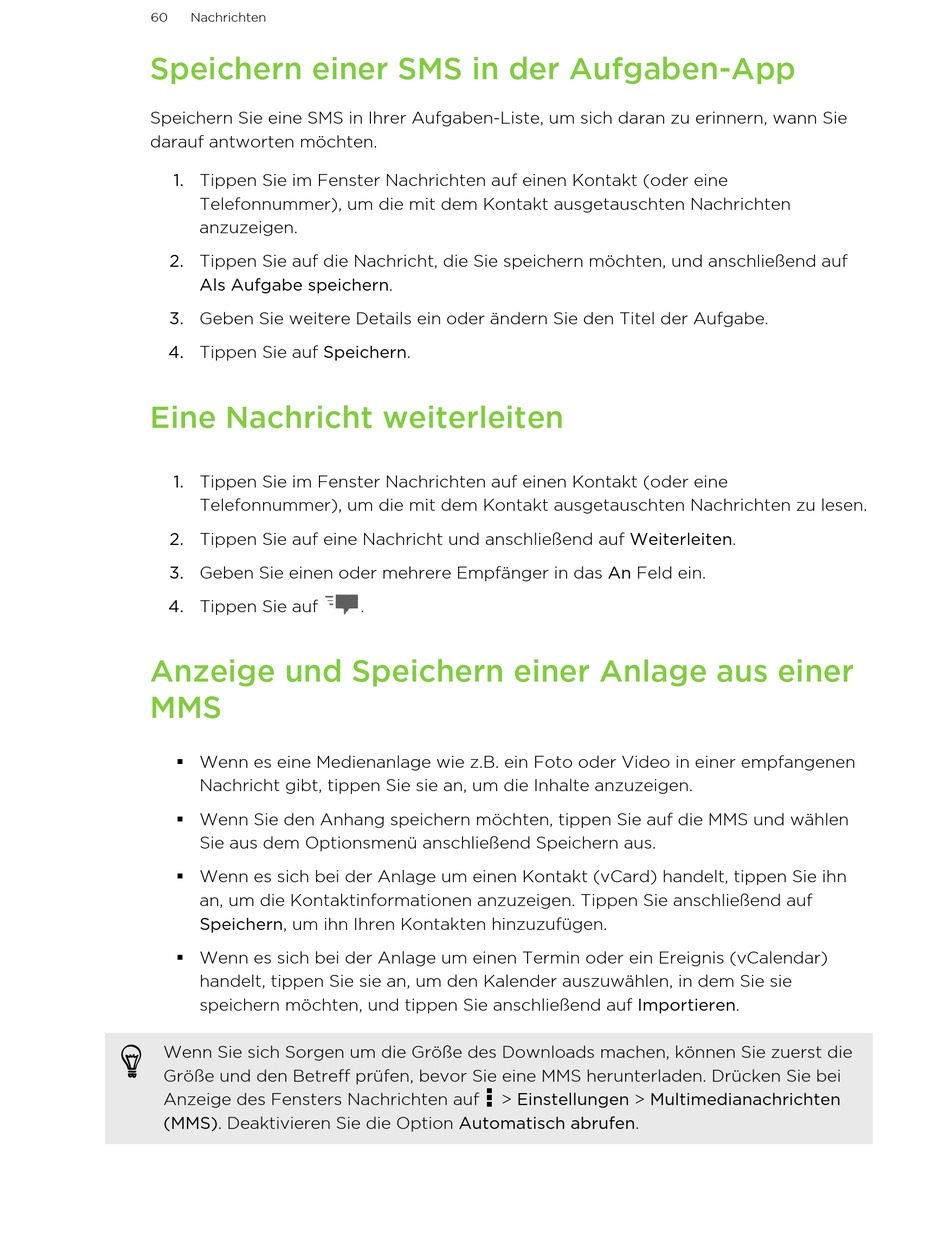 60 Nachrichten

Speichern einer SMS in der Aufgaben-App

Speichern Sie eine SMS in Ihrer Aufgaben-Liste, um sich daran zu erinnern, wann Sie darauf antworten möchten.

1. Tippen Sie im Fenster Nachrichten auf einen Kontakt (oder eine Telefonnummer), um die mit dem Kontakt ausgetauschten Nachrichten anzuzeigen.
2. Tippen Sie auf die Nachricht, die Sie speichern möchten, und anschließend auf Als Aufgabe speichern.
3. Geben Sie weitere Details ein oder ändern Sie den Titel der Aufgabe.
4. Tippen Sie auf Speichern.

Eine Nachricht weiterleiten

1. Tippen Sie im Fenster Nachrichten auf einen Kontakt (oder eine Telefonnummer), um die mit dem Kontakt ausgetauschten Nachrichten zu lesen.
2. Tippen Sie auf eine Nachricht und anschließend auf Weiterleiten.
3. Geben Sie einen oder mehrere Empfänger in das An Feld ein.
4. Tippen Sie auf .

Anzeige und Speichern einer Anlage aus einer MMS

▪ Wenn es eine Medienanlage wie z.B. ein Foto oder Video in einer empfangenen Nachricht gibt, tippen Sie sie an, um die Inhalte anzuzeigen.
▪ Wenn Sie den Anhang speichern möchten, tippen Sie auf die MMS und wählen Sie aus dem Optionsmenü anschließend Speichern aus.
▪ Wenn es sich bei der Anlage um einen Kontakt (vCard) handelt, tippen Sie ihn an, um die Kontaktinformationen anzuzeigen. Tippen Sie anschließend auf Speichern, um ihn Ihren Kontakten hinzuzufügen.
▪ Wenn es sich bei der Anlage um einen Termin oder ein Ereignis (vCalendar) handelt, tippen Sie sie an, um den Kalender auszuwählen, in dem Sie sie speichern möchten, und tippen Sie anschließend auf Importieren.

Wenn Sie sich Sorgen um die Größe des Downloads machen, können Sie zuerst die Größe und den Betreff prüfen, bevor Sie eine MMS herunterladen. Drücken Sie bei Anzeige des Fensters Nachrichten auf > Einstellungen > Multimedianachrichten (MMS). Deaktivieren Sie die Option Automatisch abrufen.